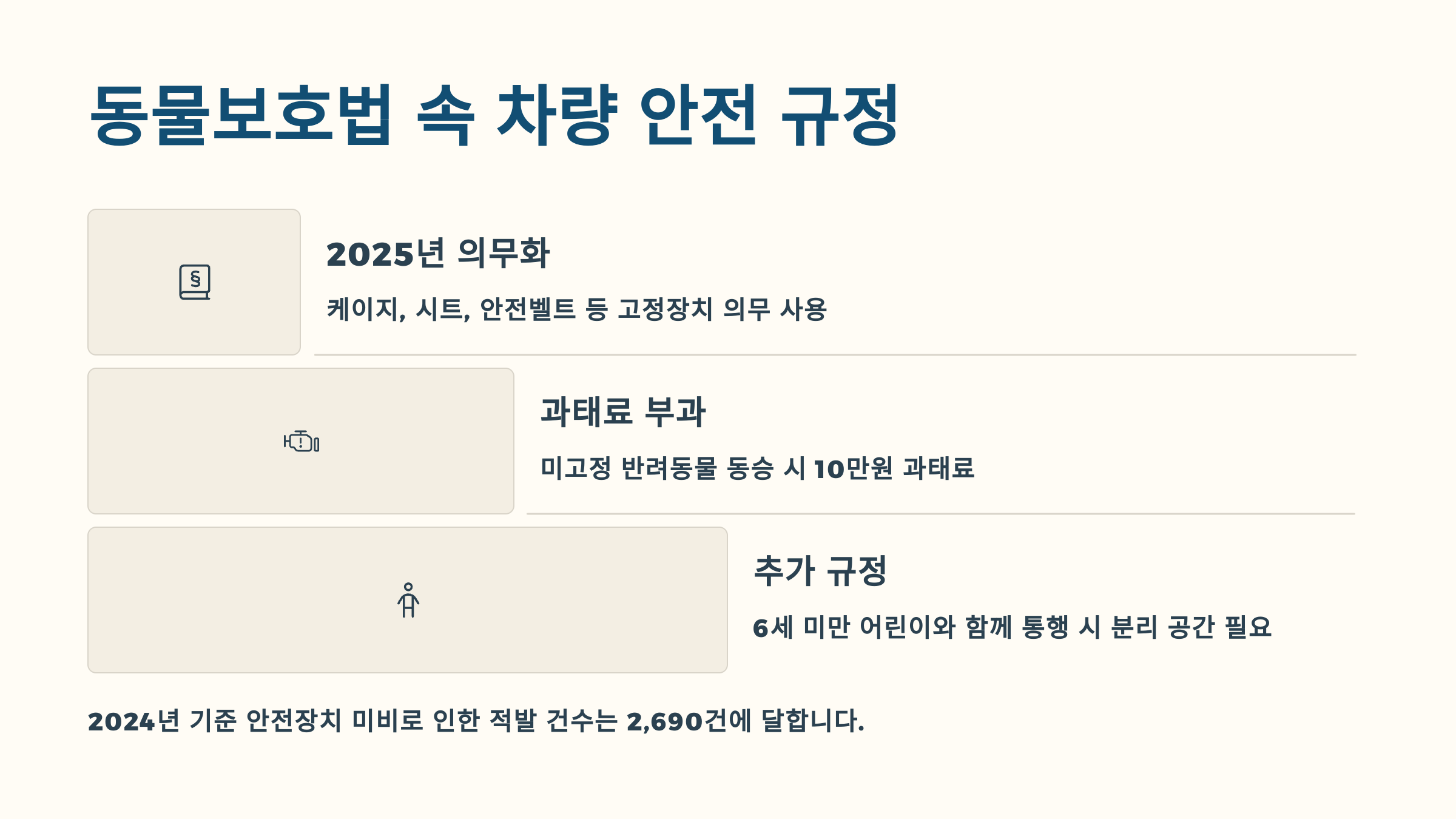 동물보호법 속 차량 안전 규정

2025년 의무화

케이지, 시트, 안전벨트 등 고정장치 의무 사용

과태료 부과

미고정 반려동물 동승 시 10만원 과태료

추가 규정

6세 미만 어린이와 함께 통행 시 분리 공간 필요

2024년 기준 안전장치 미비로 인한 적발 건수는 2,690건에 달합니다.